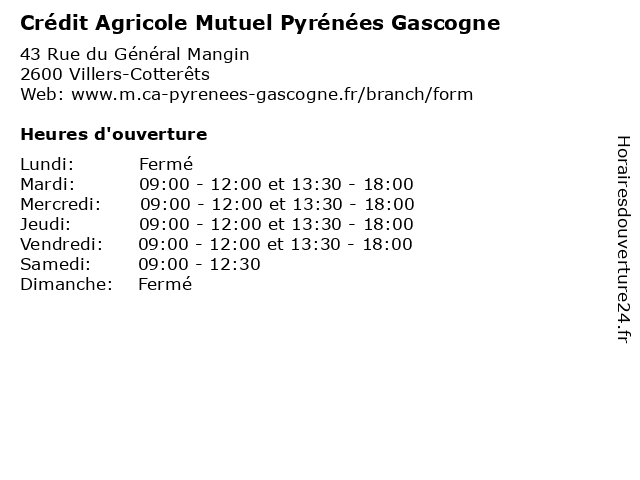 Crédit Agricole Mutuel Pyrénées Gascogne

43 Rue du Général Mangin
2600 Villers-Cotterêts
Web: www.m.ca-pyrenees-gascogne.fr/branch/form

Heures d'ouverture

| | |
|---|---|
| Lundi: | Fermé |
| Mardi: | 09:00 - 12:00 et 13:30 - 18:00 |
| Mercredi: | 09:00 - 12:00 et 13:30 - 18:00 |
| Jeudi: | 09:00 - 12:00 et 13:30 - 18:00 |
| Vendredi: | 09:00 - 12:00 et 13:30 - 18:00 |
| Samedi: | 09:00 - 12:30 |
| Dimanche: | Fermé |

Horairesdouverture24.fr